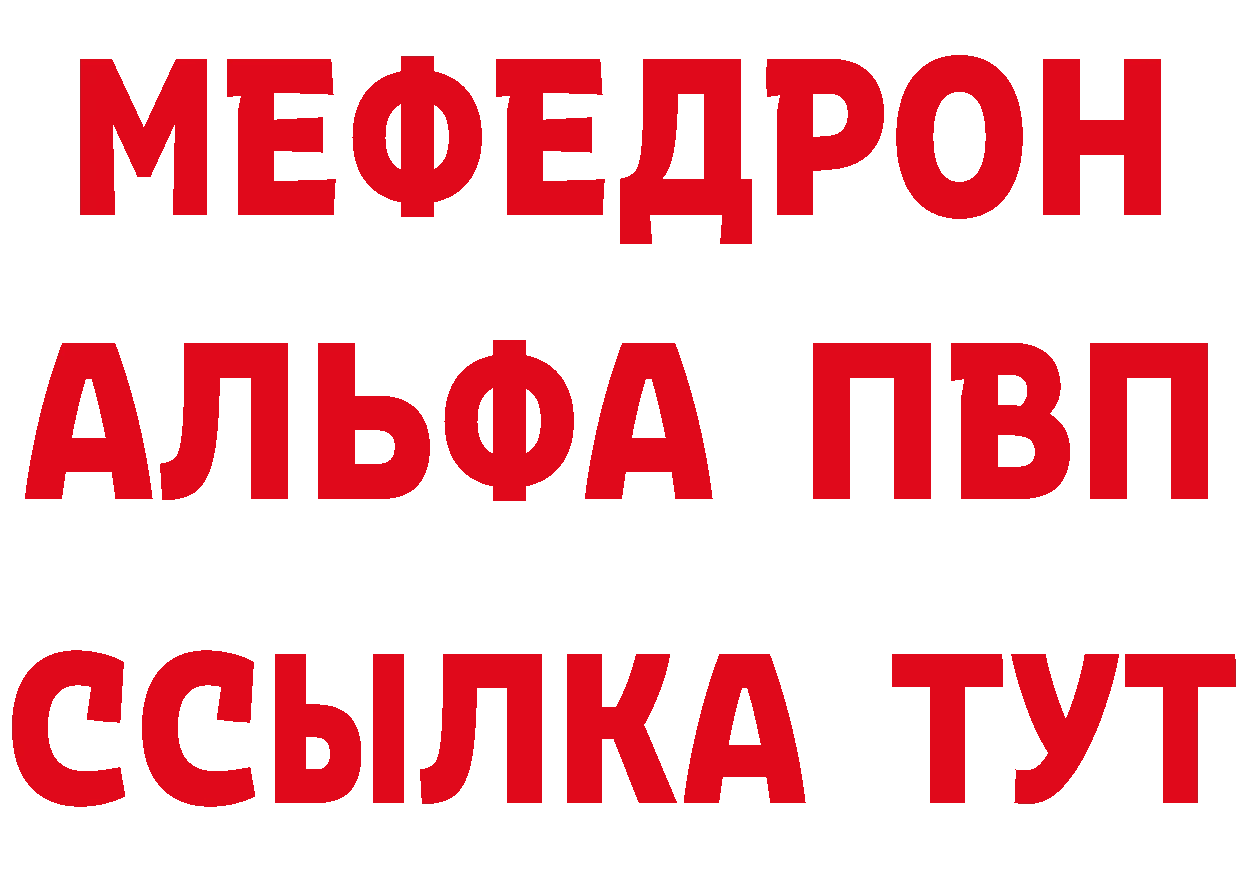 МЕФЕДРОН
АЛЬФА ПВП
ССЫЛКА ТУТ